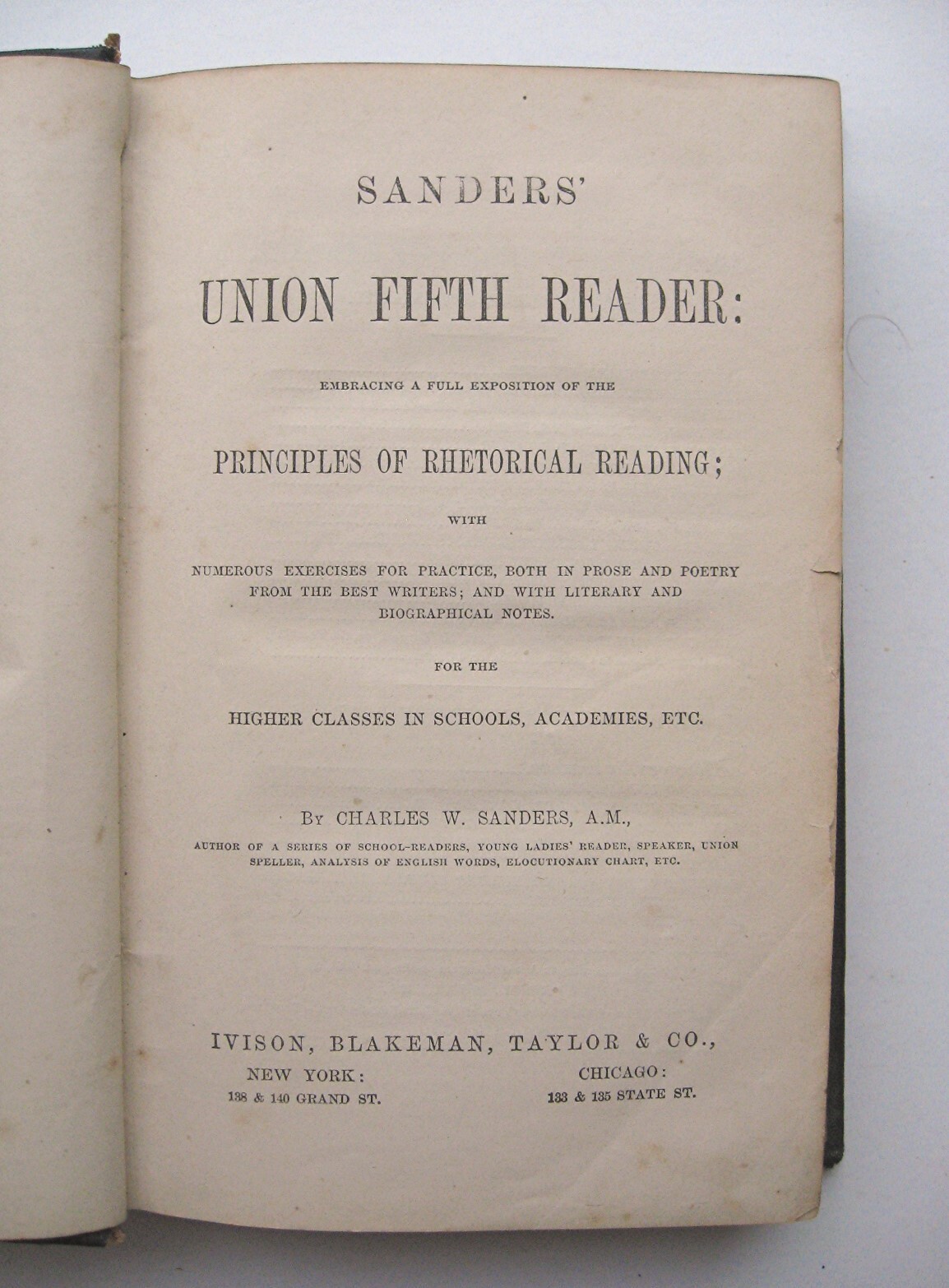 SANDERS'

UNION FIFTH READER:

EMBRACING A FULL EXPOSITION OF THE

PRINCIPLES OF RHETORICAL READING;

WITH

NUMEROUS EXERCISES FOR PRACTICE, BOTH IN PROSE AND POETRY FROM THE BEST WRITERS; AND WITH LITERARY AND BIOGRAPHICAL NOTES.

FOR THE

HIGHER CLASSES IN SCHOOLS, ACADEMIES, ETC.

BY CHARLES W. SANDERS, A.M.,

AUTHOR OF A SERIES OF SCHOOL-READERS, YOUNG LADIES' READER, SPEAKER, UNION SPELLER, ANALYSIS OF ENGLISH WORDS, ELOCUTIONARY CHART, ETC.

IVISON, BLAKEMAN, TAYLOR & CO.,

NEW YORK:
138 & 140 GRAND ST.

CHICAGO:
133 & 135 STATE ST.